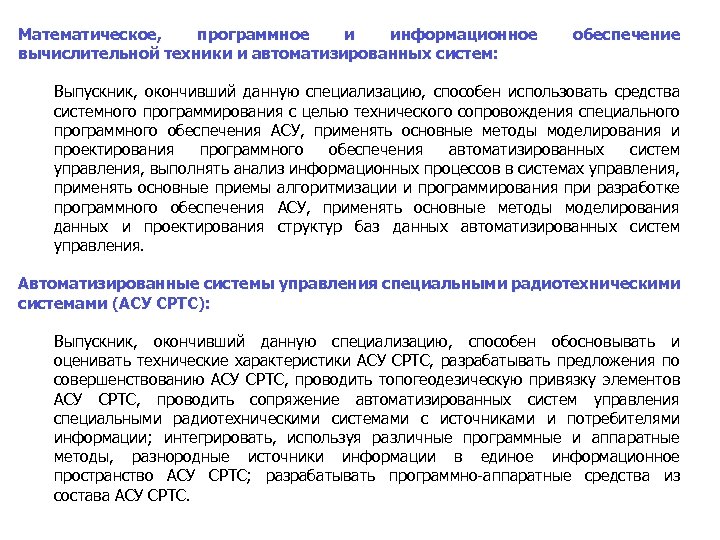 Математическое, программное и информационное обеспечение вычислительной техники и автоматизированных систем:

Выпускник, окончивший данную специализацию, способен использовать средства системного программирования с целью технического сопровождения специального программного обеспечения АСУ, применять основные методы моделирования и проектирования программного обеспечения автоматизированных систем управления, выполнять анализ информационных процессов в системах управления, применять основные приемы алгоритмизации и программирования при разработке программного обеспечения АСУ, применять основные методы моделирования данных и проектирования структур баз данных автоматизированных систем управления.

Автоматизированные системы управления специальными радиотехническими системами (АСУ СРТС):

Выпускник, окончивший данную специализацию, способен обосновывать и оценивать технические характеристики АСУ СРТС, разрабатывать предложения по совершенствованию АСУ СРТС, проводить топогеодезическую привязку элементов АСУ СРТС, проводить сопряжение автоматизированных систем управления специальными радиотехническими системами с источниками и потребителями информации; интегрировать, используя различные программные и аппаратные методы, разнородные источники информации в единое информационное пространство АСУ СРТС; разрабатывать программно-аппаратные средства из состава АСУ СРТС.